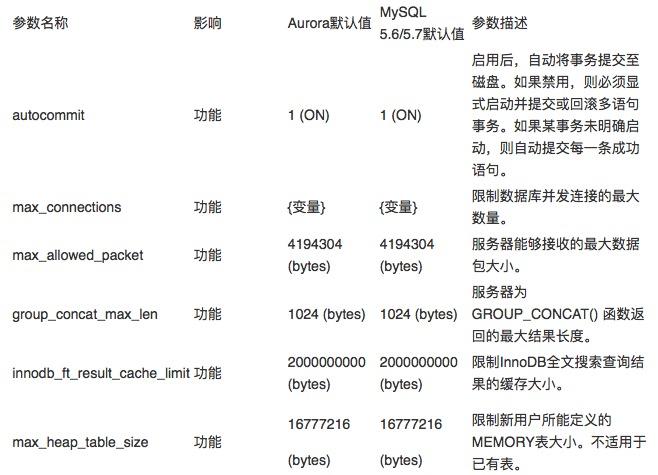 | 参数名称 | 影响 | Aurora默认值 | MySQL 5.6/5.7默认值 | 参数描述 |
|---|---|---|---|---|
| autocommit | 功能 | 1 (ON) | 1 (ON) | 启用后，自动将事务提交至磁盘。如果禁用，则必须显式启动并提交或回滚多语句事务。如果某事务未明确启动，则自动提交每一条成功语句。 |
| max_connections | 功能 | {变量} | {变量} | 限制数据库并发连接的最大数量。 |
| max_allowed_packet | 功能 | 4194304 (bytes) | 4194304 (bytes) | 服务器能够接收的最大数据包大小。 |
| group_concat_max_len | 功能 | 1024 (bytes) | 1024 (bytes) | 服务器为 GROUP_CONCAT() 函数返回的最大结果长度。 |
| innodb_ft_result_cache_limit | 功能 | 2000000000 (bytes) | 2000000000 (bytes) | 限制InnoDB全文搜索查询结果的缓存大小。 |
| max_heap_table_size | 功能 | 16777216 (bytes) | 16777216 (bytes) | 限制新用户所能定义的MEMORY表大小。不适用于已有表。 |